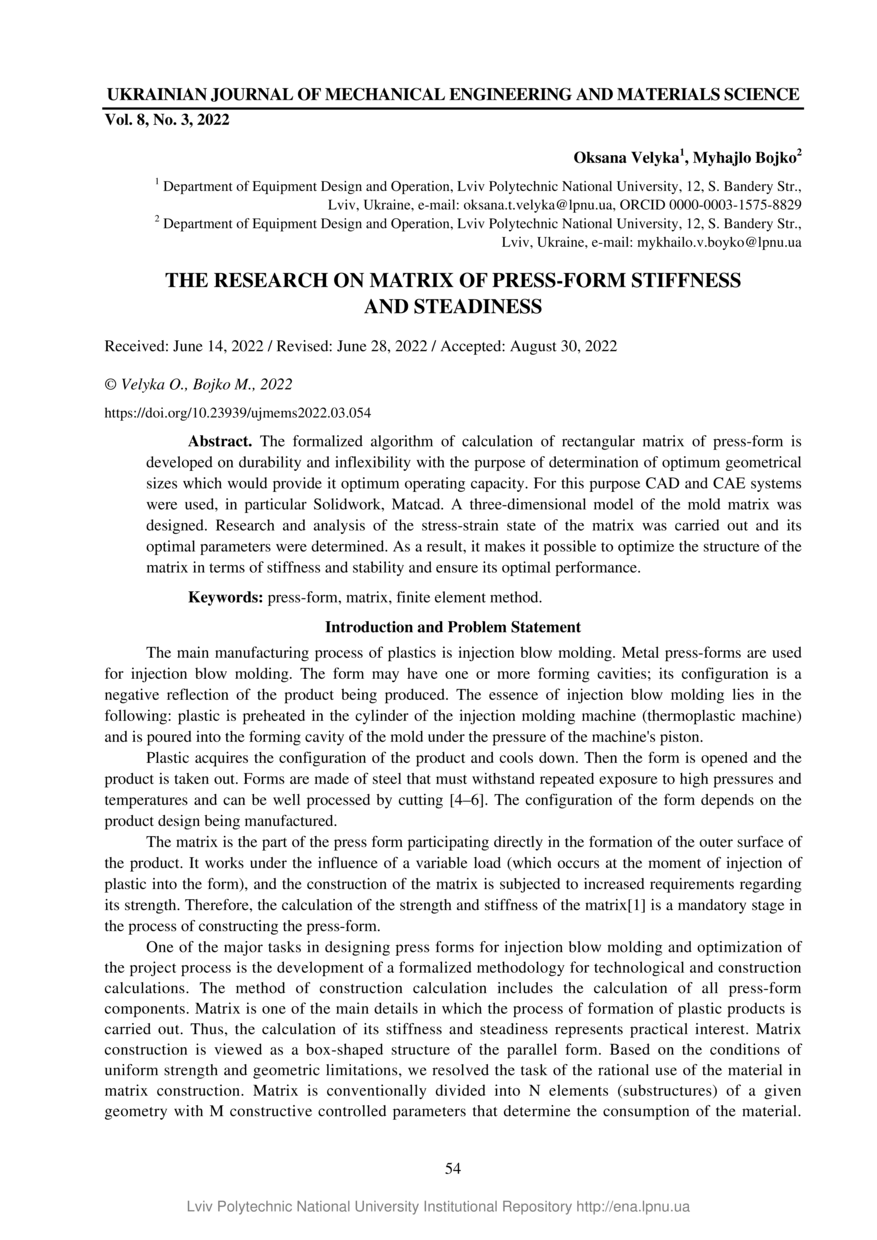 UKRAINIAN JOURNAL OF MECHANICAL ENGINEERING AND MATERIALS SCIENCE
Vol. 8, No. 3, 2022

Oksana Velyka$^1$, Myhajlo Bojko$^2$

$^1$ Department of Equipment Design and Operation, Lviv Polytechnic National University, 12, S. Bandery Str., Lviv, Ukraine, e-mail: oksana.t.velyka@lpnu.ua, ORCID 0000-0003-1575-8829
$^2$ Department of Equipment Design and Operation, Lviv Polytechnic National University, 12, S. Bandery Str., Lviv, Ukraine, e-mail: mykhailo.v.boyko@lpnu.ua

THE RESEARCH ON MATRIX OF PRESS-FORM STIFFNESS AND STEADINESS

Received: June 14, 2022 / Revised: June 28, 2022 / Accepted: August 30, 2022

© Velyka O., Bojko M., 2022

https://doi.org/10.23939/ujmems2022.03.054

Abstract. The formalized algorithm of calculation of rectangular matrix of press-form is developed on durability and inflexibility with the purpose of determination of optimum geometrical sizes which would provide it optimum operating capacity. For this purpose CAD and CAE systems were used, in particular Solidwork, Matcad. A three-dimensional model of the mold matrix was designed. Research and analysis of the stress-strain state of the matrix was carried out and its optimal parameters were determined. As a result, it makes it possible to optimize the structure of the matrix in terms of stiffness and stability and ensure its optimal performance.

Keywords: press-form, matrix, finite element method.

Introduction and Problem Statement

The main manufacturing process of plastics is injection blow molding. Metal press-forms are used for injection blow molding. The form may have one or more forming cavities; its configuration is a negative reflection of the product being produced. The essence of injection blow molding lies in the following: plastic is preheated in the cylinder of the injection molding machine (thermoplastic machine) and is poured into the forming cavity of the mold under the pressure of the machine's piston.

Plastic acquires the configuration of the product and cools down. Then the form is opened and the product is taken out. Forms are made of steel that must withstand repeated exposure to high pressures and temperatures and can be well processed by cutting [4–6]. The configuration of the form depends on the product design being manufactured.

The matrix is the part of the press form participating directly in the formation of the outer surface of the product. It works under the influence of a variable load (which occurs at the moment of injection of plastic into the form), and the construction of the matrix is subjected to increased requirements regarding its strength. Therefore, the calculation of the strength and stiffness of the matrix[1] is a mandatory stage in the process of constructing the press-form.

One of the major tasks in designing press forms for injection blow molding and optimization of the project process is the development of a formalized methodology for technological and construction calculations. The method of construction calculation includes the calculation of all press-form components. Matrix is one of the main details in which the process of formation of plastic products is carried out. Thus, the calculation of its stiffness and steadiness represents practical interest. Matrix construction is viewed as a box-shaped structure of the parallel form. Based on the conditions of uniform strength and geometric limitations, we resolved the task of the rational use of the material in matrix construction. Matrix is conventionally divided into N elements (substructures) of a given geometry with M constructive controlled parameters that determine the consumption of the material.

54

Lviv Polytechnic National University Institutional Repository http://ena.lpnu.ua